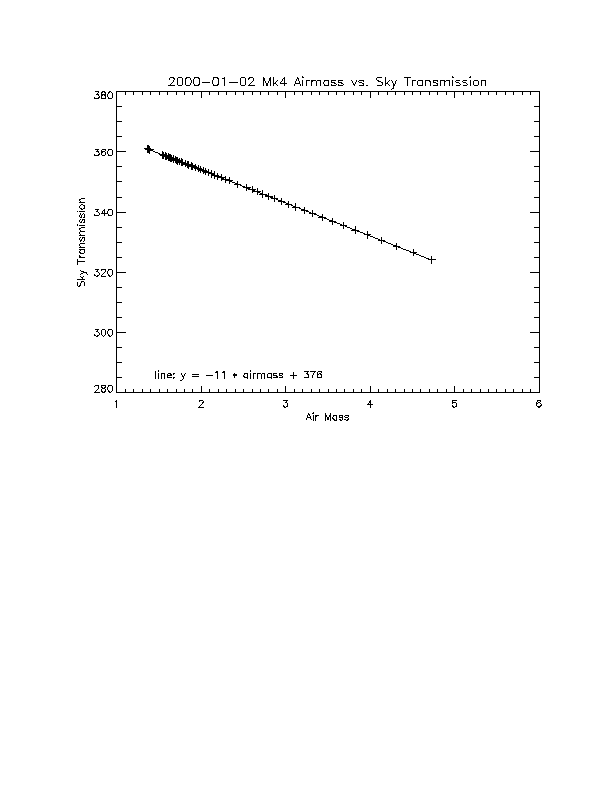 2000-01-02 Mk4 Airmass vs. Sky Transmission

380
360
340
320
300
280

Sky Transmission

line: y = -11 * airmass + 376

1 2 3 4 5 6

Air Mass